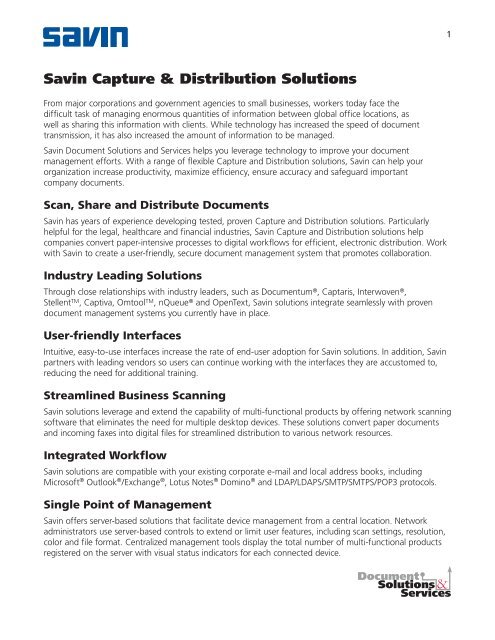 savin

1

Savin Capture & Distribution Solutions

From major corporations and government agencies to small businesses, workers today face the difficult task of managing enormous quantities of information between global office locations, as well as sharing this information with clients. While technology has increased the speed of document transmission, it has also increased the amount of information to be managed.

Savin Document Solutions and Services helps you leverage technology to improve your document management efforts. With a range of flexible Capture and Distribution solutions, Savin can help your organization increase productivity, maximize efficiency, ensure accuracy and safeguard important company documents.

Scan, Share and Distribute Documents

Savin has years of experience developing tested, proven Capture and Distribution solutions. Particularly helpful for the legal, healthcare and financial industries, Savin Capture and Distribution solutions help companies convert paper-intensive processes to digital workflows for efficient, electronic distribution. Work with Savin to create a user-friendly, secure document management system that promotes collaboration.

Industry Leading Solutions

Through close relationships with industry leaders, such as Documentum®, Captaris, Interwoven®, Stellent™, Captiva, Omtool™, nQueue® and OpenText, Savin solutions integrate seamlessly with proven document management systems you currently have in place.

User-friendly Interfaces

Intuitive, easy-to-use interfaces increase the rate of end-user adoption for Savin solutions. In addition, Savin partners with leading vendors so users can continue working with the interfaces they are accustomed to, reducing the need for additional training.

Streamlined Business Scanning

Savin solutions leverage and extend the capability of multi-functional products by offering network scanning software that eliminates the need for multiple desktop devices. These solutions convert paper documents and incoming faxes into digital files for streamlined distribution to various network resources.

Integrated Workflow

Savin solutions are compatible with your existing corporate e-mail and local address books, including Microsoft® Outlook®/Exchange®, Lotus Notes® Domino® and LDAP/LDAPS/SMTP/SMTPS/POP3 protocols.

Single Point of Management

Savin offers server-based solutions that facilitate device management from a central location. Network administrators use server-based controls to extend or limit user features, including scan settings, resolution, color and file format. Centralized management tools display the total number of multi-functional products registered on the server with visual status indicators for each connected device.

Document Solutions & Services